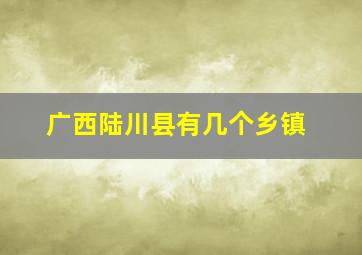 广西陆川县有几个乡镇